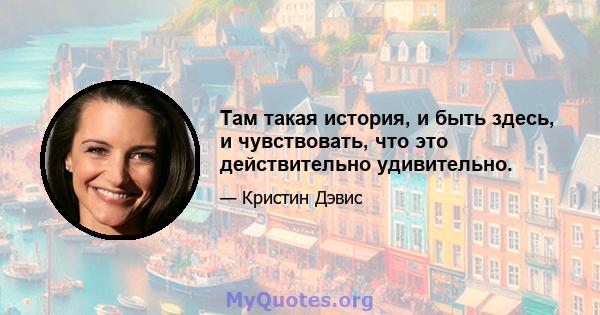 Там такая история, и быть здесь, и чувствовать, что это действительно удивительно.

— Кристин Дэвис

MyQuotes.org